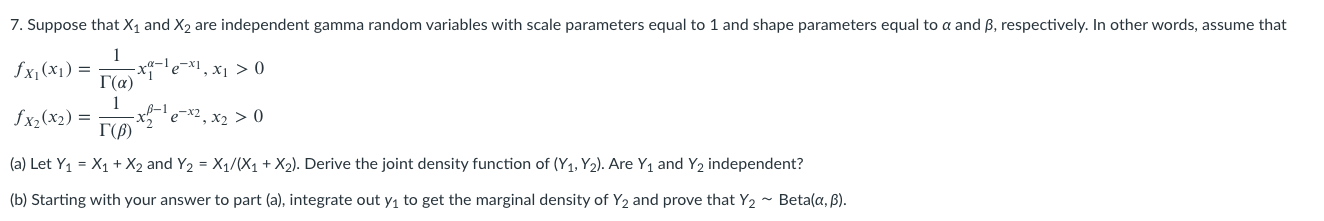 7. Suppose that $X_1$ and $X_2$ are independent gamma random variables with scale parameters equal to 1 and shape parameters equal to $\alpha$ and $\beta$, respectively. In other words, assume that

$f_{X_1}(x_1) = \frac{1}{\Gamma(\alpha)} x_1^{\alpha-1} e^{-x_1}, x_1 > 0$

$f_{X_2}(x_2) = \frac{1}{\Gamma(\beta)} x_2^{\beta-1} e^{-x_2}, x_2 > 0$

(a) Let $Y_1 = X_1 + X_2$ and $Y_2 = X_1/(X_1 + X_2)$. Derive the joint density function of $(Y_1, Y_2)$. Are $Y_1$ and $Y_2$ independent?

(b) Starting with your answer to part (a), integrate out $y_1$ to get the marginal density of $Y_2$ and prove that $Y_2 \sim$ Beta$(\alpha, \beta)$.